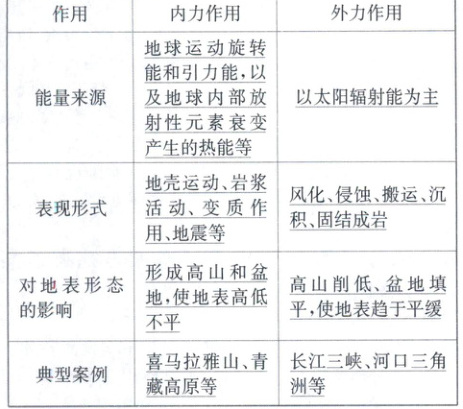 | 作用 | 内力作用 | 外力作用 |
|---|---|---|
| 能量来源 | 地球运动旋转能和引力能,以及地球内部放射性元素衰变产生的热能等 | 以太阳辐射能为主 |
| 表现形式 | 地壳运动、岩浆活动、变质作用、地震等 | 风化、侵蚀、搬运、沉积、固结成岩 |
| 对地表形态的影响 | 形成高山和盆地,使地表高低不平 | 高山削低、盆地填平,使地表趋于平缓 |
| 典型案例 | 喜马拉雅山、青藏高原等 | 长江三峡、河口三角洲等 |